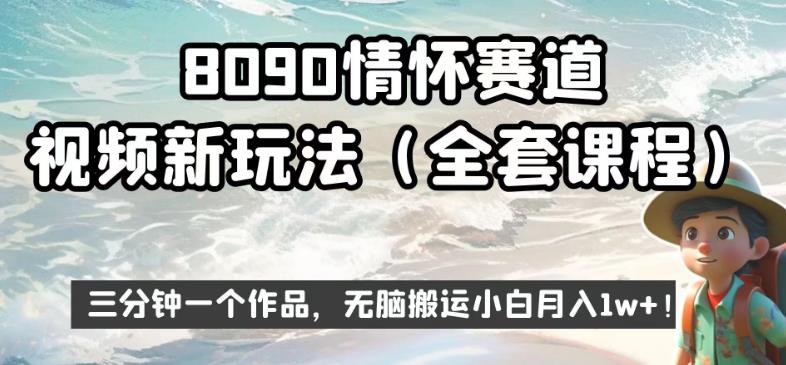 8090情怀赛道
视频新玩法（全套课程）

三分钟一个作品，无脑搬运小白月入1w+！